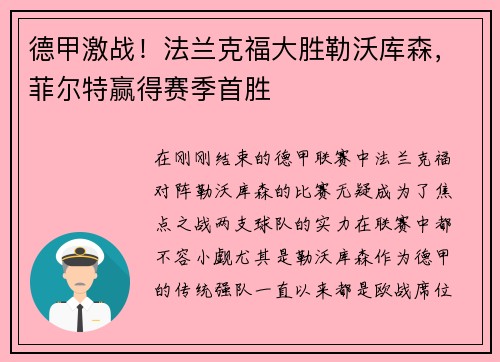 德甲激战！法兰克福大胜勒沃库森，菲尔特赢得赛季首胜

在刚刚结束的德甲联赛中法兰克福对阵勒沃库森的比赛无疑成为了焦点之战两支球队的实力在联赛中都不容小觑尤其是勒沃库森作为德甲的传统强队一直以来都是欧战席位